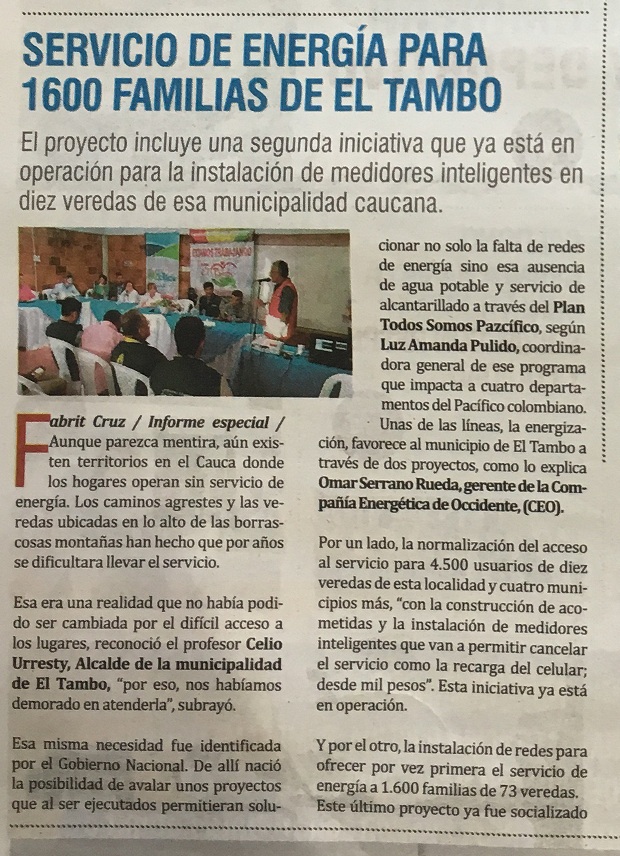 SERVICIO DE ENERGÍA PARA 1600 FAMILIAS DE EL TAMBO

El proyecto incluye una segunda iniciativa que ya está en operación para la instalación de medidores inteligentes en diez veredas de esa municipalidad caucana.

Fabrit Cruz / Informe especial / Aunque parezca mentira, aún existen territorios en el Cauca donde los hogares operan sin servicio de energía. Los caminos agrestes y las veredas ubicadas en lo alto de las borrascosas montañas han hecho que por años se dificultara llevar el servicio.

Esa era una realidad que no había podido ser cambiada por el difícil acceso a los lugares, reconoció el profesor Celio Urresty, Alcalde de la municipalidad de El Tambo, "por eso, nos habíamos demorado en atenderla", subrayó.

Esa misma necesidad fue identificada por el Gobierno Nacional. De allí nació la posibilidad de avalar unos proyectos que al ser ejecutados permitieran solucionar no solo la falta de redes de energía sino esa ausencia de agua potable y servicio de alcantarillado a través del Plan Todos Somos Pazcífico, según Luz Amanda Pulido, coordinadora general de ese programa que impacta a cuatro departamentos del Pacífico colombiano.

Unas de las líneas, la energización, favorece al municipio de El Tambo a través de dos proyectos, como lo explica Omar Serrano Rueda, gerente de la Compañía Energética de Occidente, (CEO).

Por un lado, la normalización del acceso al servicio para 4.500 usuarios de diez veredas de esta localidad y cuatro municipios más, "con la construcción de acometidas y la instalación de medidores inteligentes que van a permitir cancelar el servicio como la recarga del celular; desde mil pesos". Esta iniciativa ya está en operación.

Y por el otro, la instalación de redes para ofrecer por vez primera el servicio de energía a 1.600 familias de 73 veredas. Este último proyecto ya fue socializado